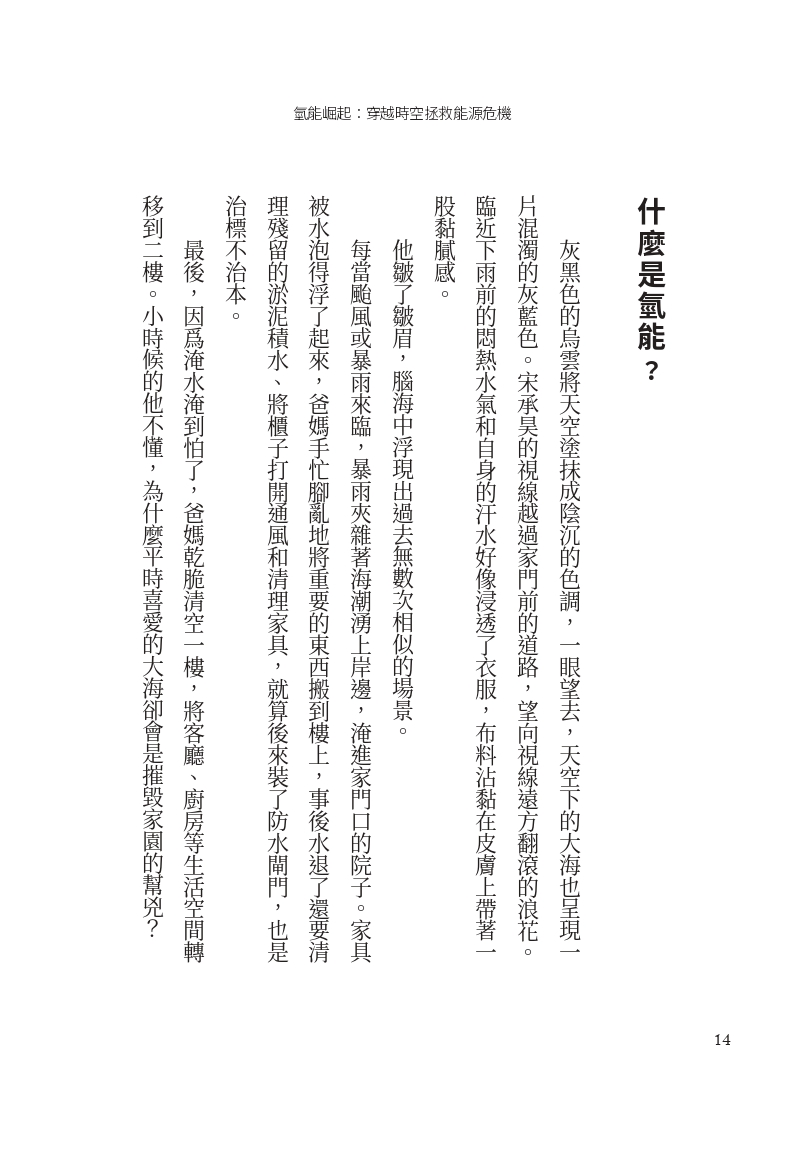 氫能崛起：穿越時空拯救能源危機

什麼是氫能？

灰黑色的烏雲將天空塗抹成陰沉的色調，一眼望去，天空下的大海也呈現一片混濁的灰藍色。宋承昊的視線越過家門前的道路，望向視線遠方翻滾的浪花。臨近下雨前的悶熱水氣和自身的汗水好像浸透了衣服，布料沾黏在皮膚上帶著一股黏膩感。

他皺了皺眉，腦海中浮現出過去無數次相似的場景。

每當颱風或暴雨來臨，暴雨夾雜著海潮湧上岸邊，淹進家門口的院子。家具被水泡得浮了起來，爸媽手忙腳亂地將重要的東西搬到樓上，事後水退了還要清理殘留的淤泥積水、將櫃子打開通風和清理家具，就算後來裝了防水閘門，也是治標不治本。

最後，因爲淹水淹到怕了，爸媽乾脆清空一樓，將客廳、廚房等生活空間轉移到二樓。小時候的他不懂，為什麼平時喜愛的大海卻會是摧毀家園的幫兇？

14